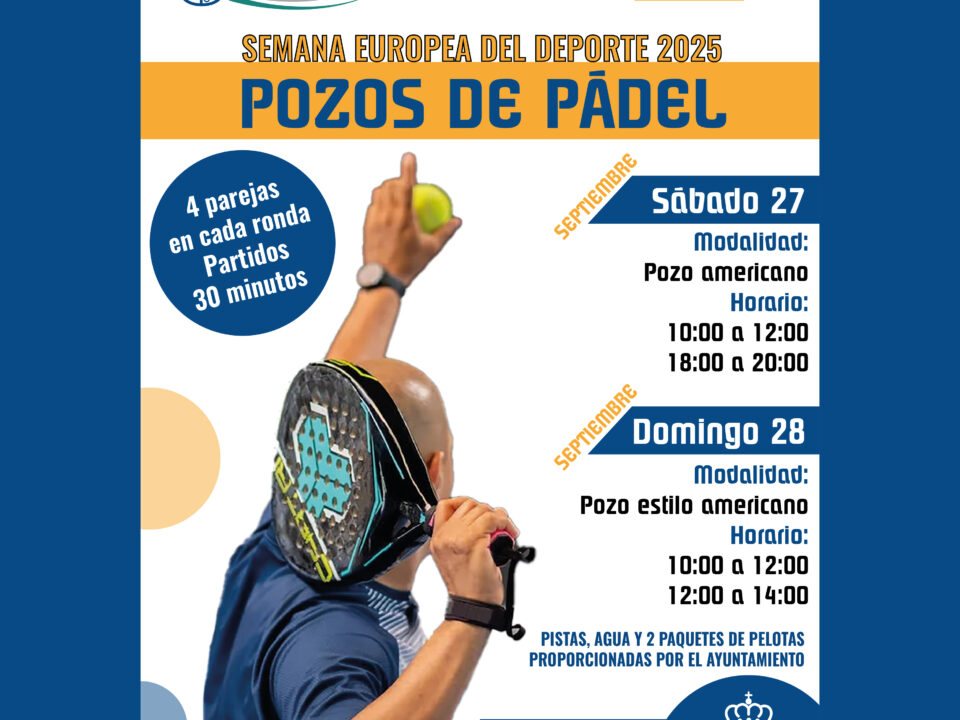 SEMANA EUROPEA DEL DEPORTE 2025

POZOS DE PÁDEL

4 parejas
en cada ronda
Partidos
30 minutos

SEPTIEMBRE

Sábado 27

Modalidad:
Pozo americano
Horario:
10:00 a 12:00
18:00 a 20:00

SEPTIEMBRE

Domingo 28

Modalidad:
Pozo estilo americano
Horario:
10:00 a 12:00
12:00 a 14:00

PISTAS, AGUA Y 2 PAQUETES DE PELOTAS PROPORCIONADAS POR EL AYUNTAMIENTO